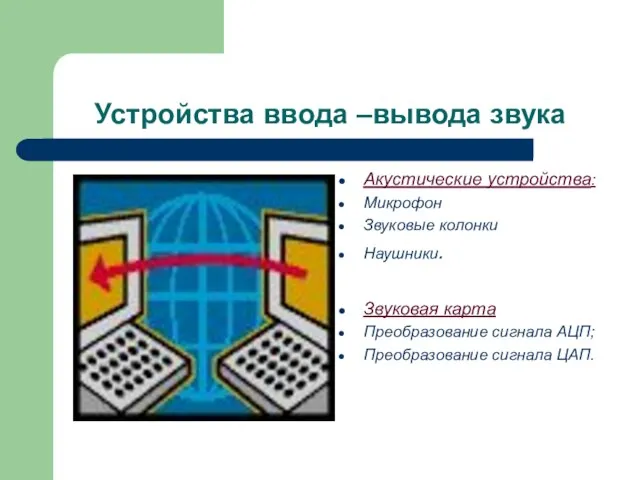 Устройства ввода –вывода звука

- Акустические устройства:
- Микрофон
- Звуковые колонки
- Наушники.

- Звуковая карта
- Преобразование сигнала АЦП;
- Преобразование сигнала ЦАП.